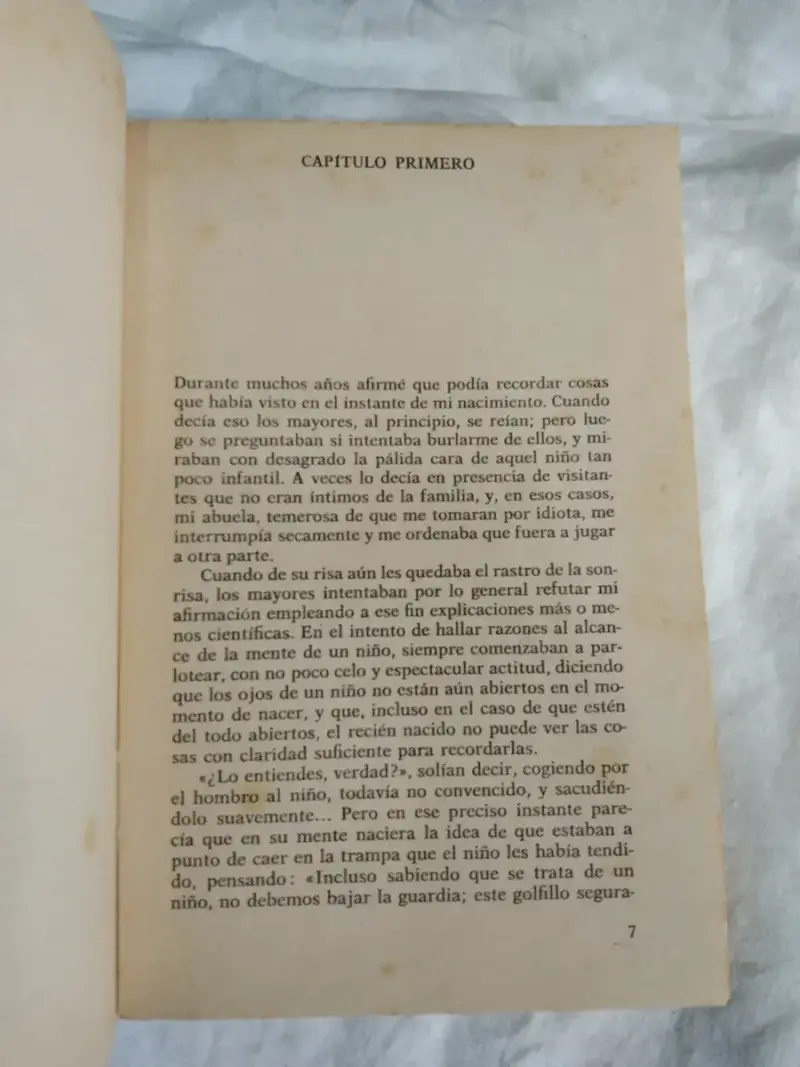 CAPÍTULO PRIMERO

Durante muchos años afirmé que podía recordar cosas que había visto en el instante de mi nacimiento. Cuando decía eso los mayores, al principio, se reían; pero luego se preguntaban si intentaba burlarme de ellos, y miraban con desagrado la pálida cara de aquel niño tan poco infantil. A veces lo decía en presencia de visitantes que no eran íntimos de la familia, y, en esos casos, mi abuela, temerosa de que me tomaran por idiota, me interrumpía secamente y me ordenaba que fuera a jugar a otra parte.

Cuando de su risa aún les quedaba el rastro de la sonrisa, los mayores intentaban por lo general refutar mi afirmación empleando a ese fin explicaciones más o menos científicas. En el intento de hallar razones al alcance de la mente de un niño, siempre comenzaban a parlotear, con no poco celo y espectacular actitud, diciendo que los ojos de un niño no están aún abiertos en el momento de nacer, y que, incluso en el caso de que estén del todo abiertos, el recién nacido no puede ver las cosas con claridad suficiente para recordarlas.

«¿Lo entiendes, verdad?», solían decir, cogiendo por el hombro al niño, todavía no convencido, y sacudiéndolo suavemente... Pero en ese preciso instante parecía que en su mente naciera la idea de que estaban a punto de caer en la trampa que el niño les había tendido, pensando: «Incluso sabiendo que se trata de un niño, no debemos bajar la guardia; este golfillo segura-

7